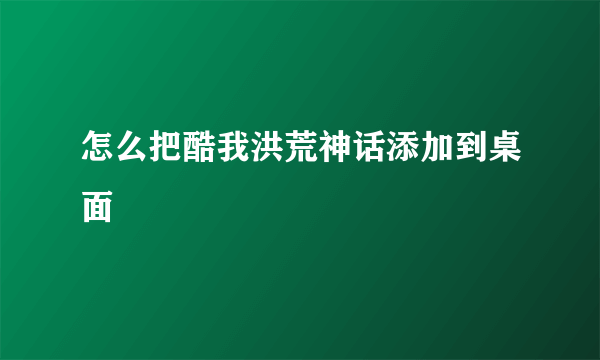 怎么把酷我洪荒神话添加到桌面